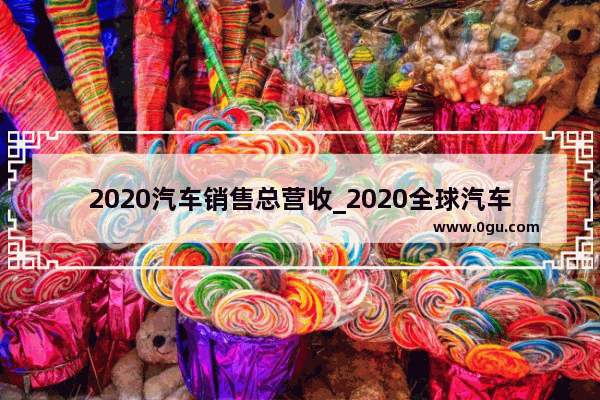 2020汽车销售总营收_2020全球汽车

www.0gu.com